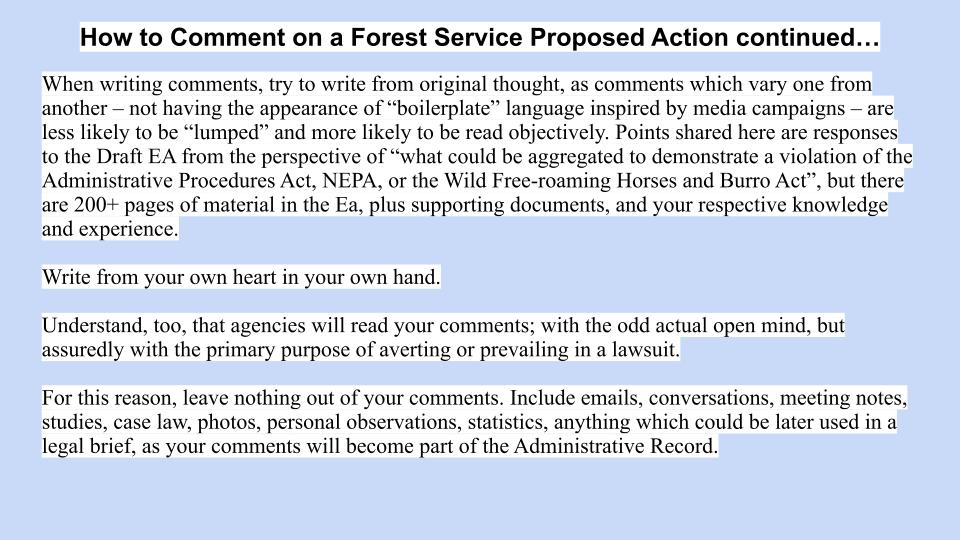 How to Comment on a Forest Service Proposed Action continued…

When writing comments, try to write from original thought, as comments which vary one from another – not having the appearance of “boilerplate” language inspired by media campaigns – are less likely to be “lumped” and more likely to be read objectively. Points shared here are responses to the Draft EA from the perspective of “what could be aggregated to demonstrate a violation of the Administrative Procedures Act, NEPA, or the Wild Free-roaming Horses and Burro Act”, but there are 200+ pages of material in the Ea, plus supporting documents, and your respective knowledge and experience.

Write from your own heart in your own hand.

Understand, too, that agencies will read your comments; with the odd actual open mind, but assuredly with the primary purpose of averting or prevailing in a lawsuit.

For this reason, leave nothing out of your comments. Include emails, conversations, meeting notes, studies, case law, photos, personal observations, statistics, anything which could be later used in a legal brief, as your comments will become part of the Administrative Record.